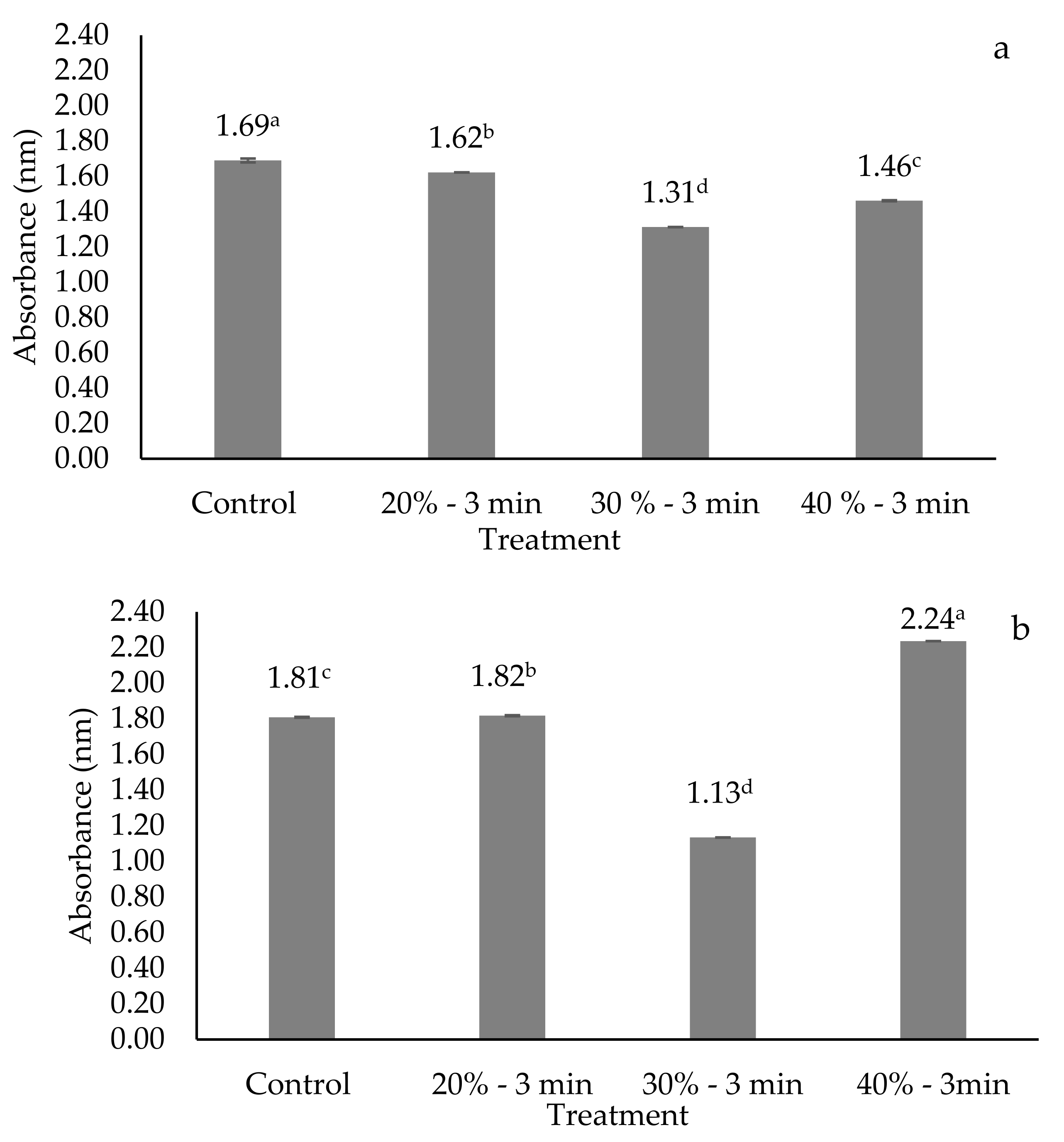 a

Absorbance (nm)

2.40
2.20
2.00
1.80
1.60
1.40
1.20
1.00
0.80
0.60
0.40
0.20
0.00

$1.69^{a}$
$1.62^{b}$
$1.31^{d}$
$1.46^{c}$

Control
20% - 3 min
30 % - 3 min
40 % - 3 min

Treatment

b

Absorbance (nm)

2.40
2.20
2.00
1.80
1.60
1.40
1.20
1.00
0.80
0.60
0.40
0.20
0.00

$1.81^{c}$
$1.82^{b}$
$1.13^{d}$
$2.24^{a}$

Control
20% - 3 min
30% - 3 min
40% - 3min

Treatment